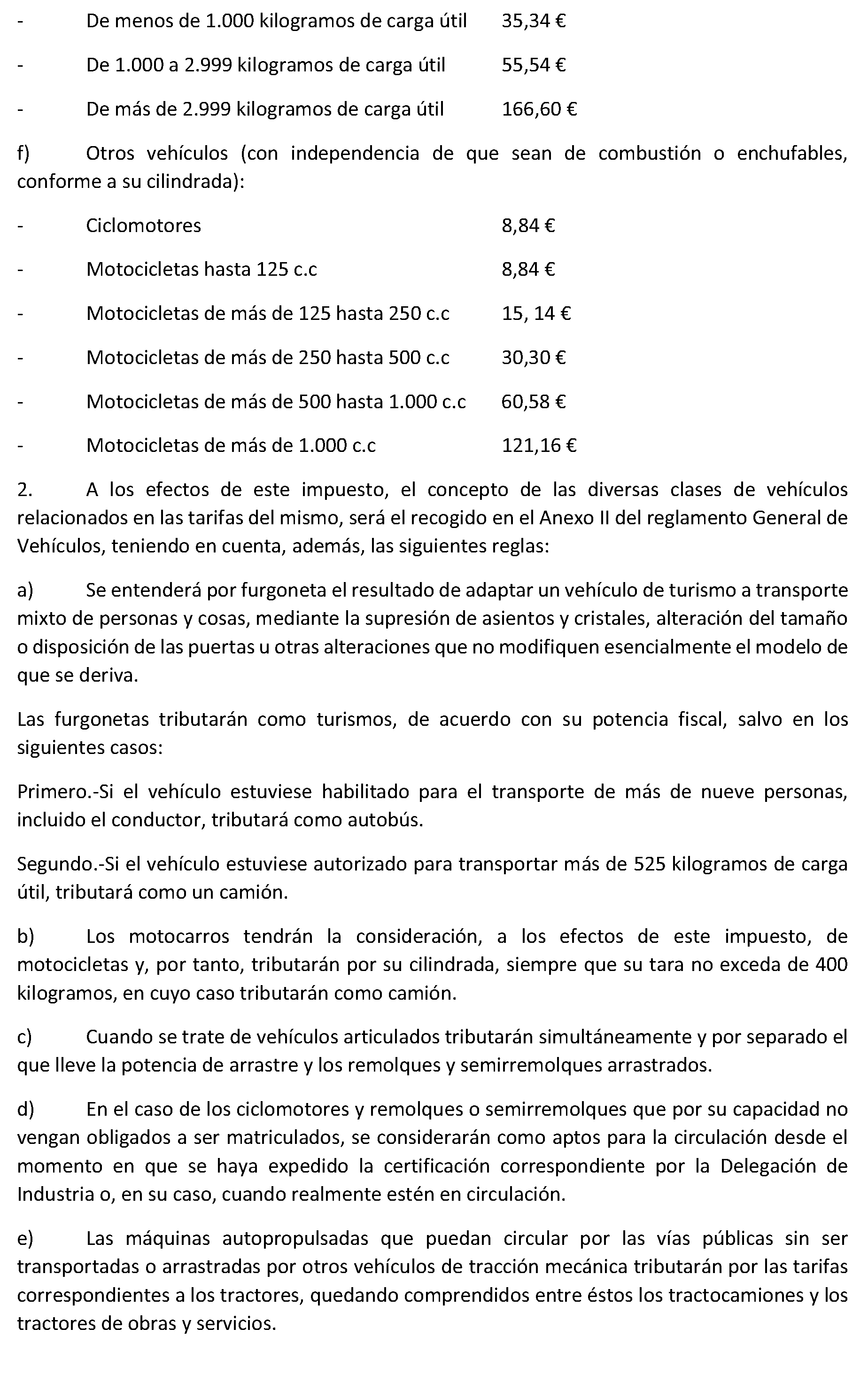 - De menos de 1.000 kilogramos de carga útil 35,34 €

- De 1.000 a 2.999 kilogramos de carga útil 55,54 €

- De más de 2.999 kilogramos de carga útil 166,60 €

f) Otros vehículos (con independencia de que sean de combustión o enchufables, conforme a su cilindrada):

- Ciclomotores 8,84 €

- Motocicletas hasta 125 c.c 8,84 €

- Motocicletas de más de 125 hasta 250 c.c 15, 14 €

- Motocicletas de más de 250 hasta 500 c.c 30,30 €

- Motocicletas de más de 500 hasta 1.000 c.c 60,58 €

- Motocicletas de más de 1.000 c.c 121,16 €

2. A los efectos de este impuesto, el concepto de las diversas clases de vehículos relacionados en las tarifas del mismo, será el recogido en el Anexo II del reglamento General de Vehículos, teniendo en cuenta, además, las siguientes reglas:

a) Se entenderá por furgoneta el resultado de adaptar un vehículo de turismo a transporte mixto de personas y cosas, mediante la supresión de asientos y cristales, alteración del tamaño o disposición de las puertas u otras alteraciones que no modifiquen esencialmente el modelo de que se deriva.

Las furgonetas tributarán como turismos, de acuerdo con su potencia fiscal, salvo en los siguientes casos:

Primero.-Si el vehículo estuviese habilitado para el transporte de más de nueve personas, incluido el conductor, tributará como autobús.

Segundo.-Si el vehículo estuviese autorizado para transportar más de 525 kilogramos de carga útil, tributará como un camión.

b) Los motocarros tendrán la consideración, a los efectos de este impuesto, de motocicletas y, por tanto, tributarán por su cilindrada, siempre que su tara no exceda de 400 kilogramos, en cuyo caso tributarán como camión.

c) Cuando se trate de vehículos articulados tributarán simultáneamente y por separado el que lleve la potencia de arrastre y los remolques y semirremolques arrastrados.

d) En el caso de los ciclomotores y remolques o semirremolques que por su capacidad no vengan obligados a ser matriculados, se considerarán como aptos para la circulación desde el momento en que se haya expedido la certificación correspondiente por la Delegación de Industria o, en su caso, cuando realmente estén en circulación.

e) Las máquinas autopropulsadas que puedan circular por las vías públicas sin ser transportadas o arrastradas por otros vehículos de tracción mecánica tributarán por las tarifas correspondientes a los tractores, quedando comprendidos entre éstos los tractocamiones y los tractores de obras y servicios.